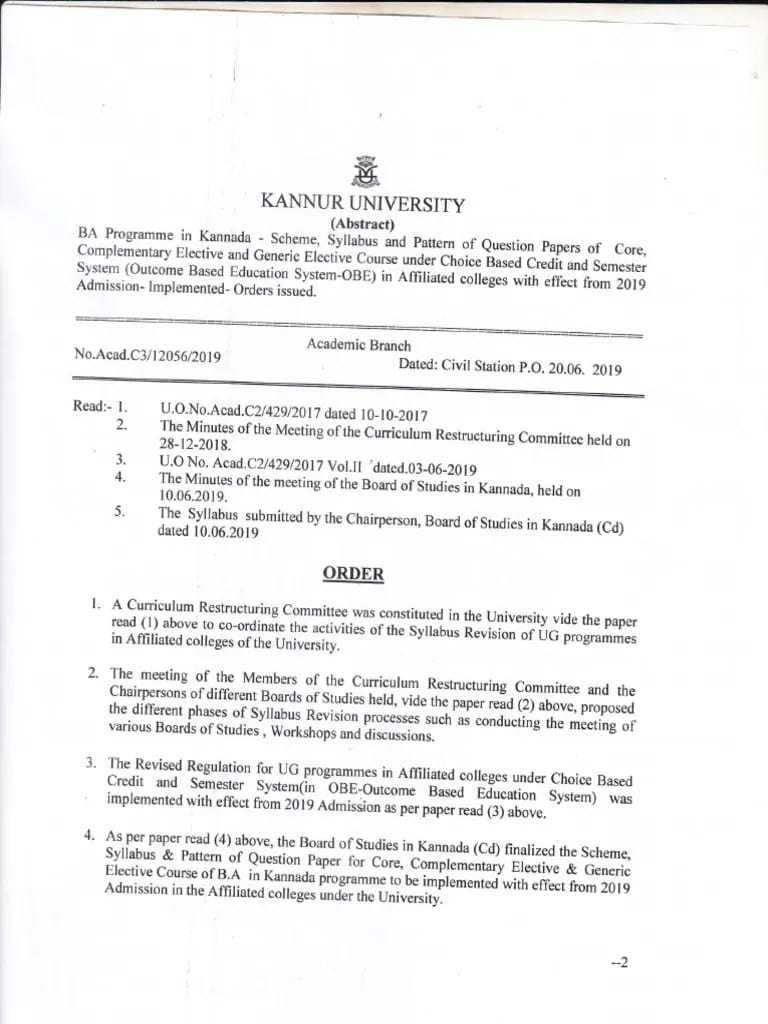 KANNUR UNIVERSITY

(Abstract)

BA Programme in Kannada - Scheme, Syllabus and Pattern of Question Papers of Core, Complementary Elective and Generic Elective Course under Choice Based Credit and Semester System (Outcome Based Education System-OBE) in Affiliated colleges with effect from 2019 Admission- Implemented- Orders issued.

Academic Branch

No.Acad.C3/12056/2019

Dated: Civil Station P.O. 20.06. 2019

Read:- 1. U.O.No.Acad.C2/429/2017 dated 10-10-2017
2. The Minutes of the Meeting of the Curriculum Restructuring Committee held on 28-12-2018.
3. U.O No. Acad.C2/429/2017 Vol.II 'dated.03-06-2019
4. The Minutes of the meeting of the Board of Studies in Kannada, held on 10.06.2019.
5. The Syllabus submitted by the Chairperson, Board of Studies in Kannada (Cd) dated 10.06.2019

ORDER

1. A Curriculum Restructuring Committee was constituted in the University vide the paper read (1) above to co-ordinate the activities of the Syllabus Revision of UG programmes in Affiliated colleges of the University.

2. The meeting of the Members of the Curriculum Restructuring Committee and the Chairpersons of different Boards of Studies held, vide the paper read (2) above, proposed the different phases of Syllabus Revision processes such as conducting the meeting of various Boards of Studies , Workshops and discussions.

3. The Revised Regulation for UG programmes in Affiliated colleges under Choice Based Credit and Semester System(in OBE-Outcome Based Education System) was implemented with effect from 2019 Admission as per paper read (3) above.

4. As per paper read (4) above, the Board of Studies in Kannada (Cd) finalized the Scheme, Syllabus & Pattern of Question Paper for Core, Complementary Elective & Generic Elective Course of B.A in Kannada programme to be implemented with effect from 2019 Admission in the Affiliated colleges under the University.

--2